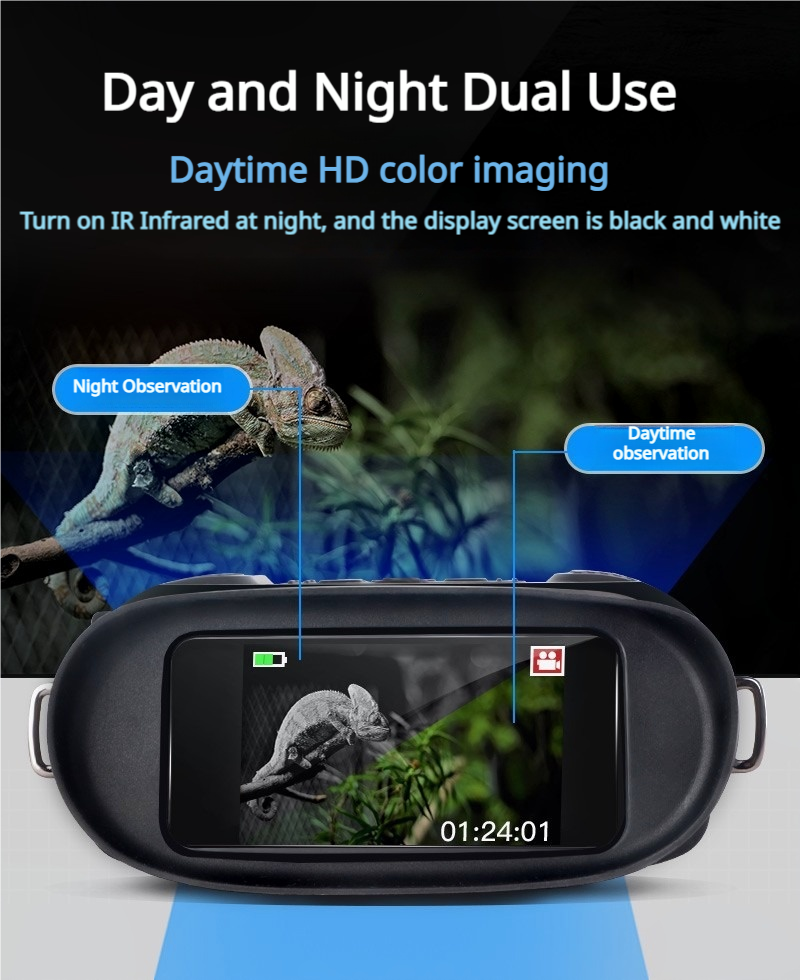 Day and Night Dual Use

Daytime HD color imaging

Turn on IR Infrared at night, and the display screen is black and white

Night Observation

Daytime observation

01:24:01